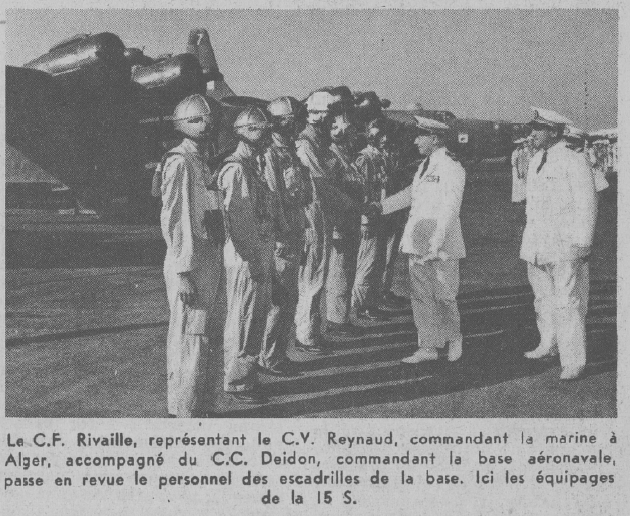 Le C.F. Rivaille, représentant le C.V. Reynaud, commandant la marine à Alger, accompagné du C.C. Deidon, commandant la base aéronavale, passe en revue le personnel des escadrilles de la base. Ici les équipages de la 15 S.